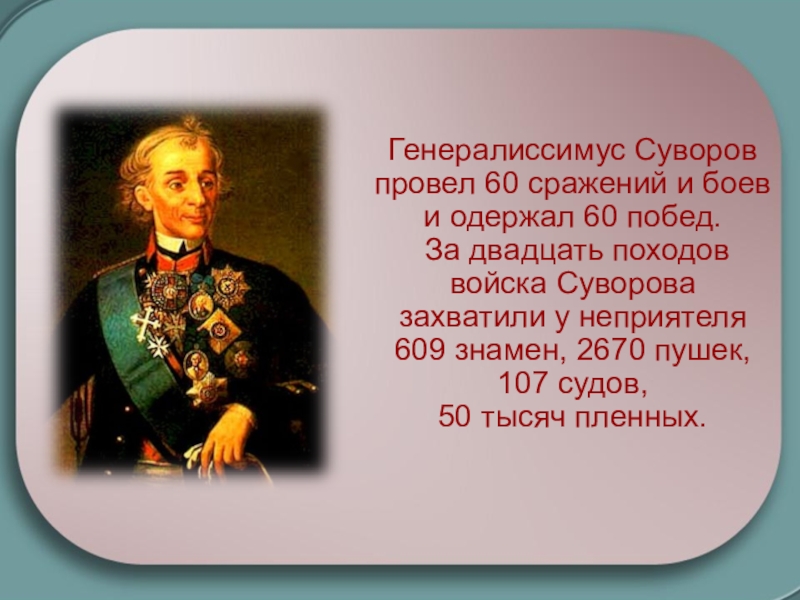 Генералиссимус Суворов провел 60 сражений и боев и одержал 60 побед.
За двадцать походов войска Суворова захватили у неприятеля 609 знамен, 2670 пушек, 107 судов, 50 тысяч пленных.